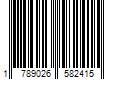 1 789026 582415